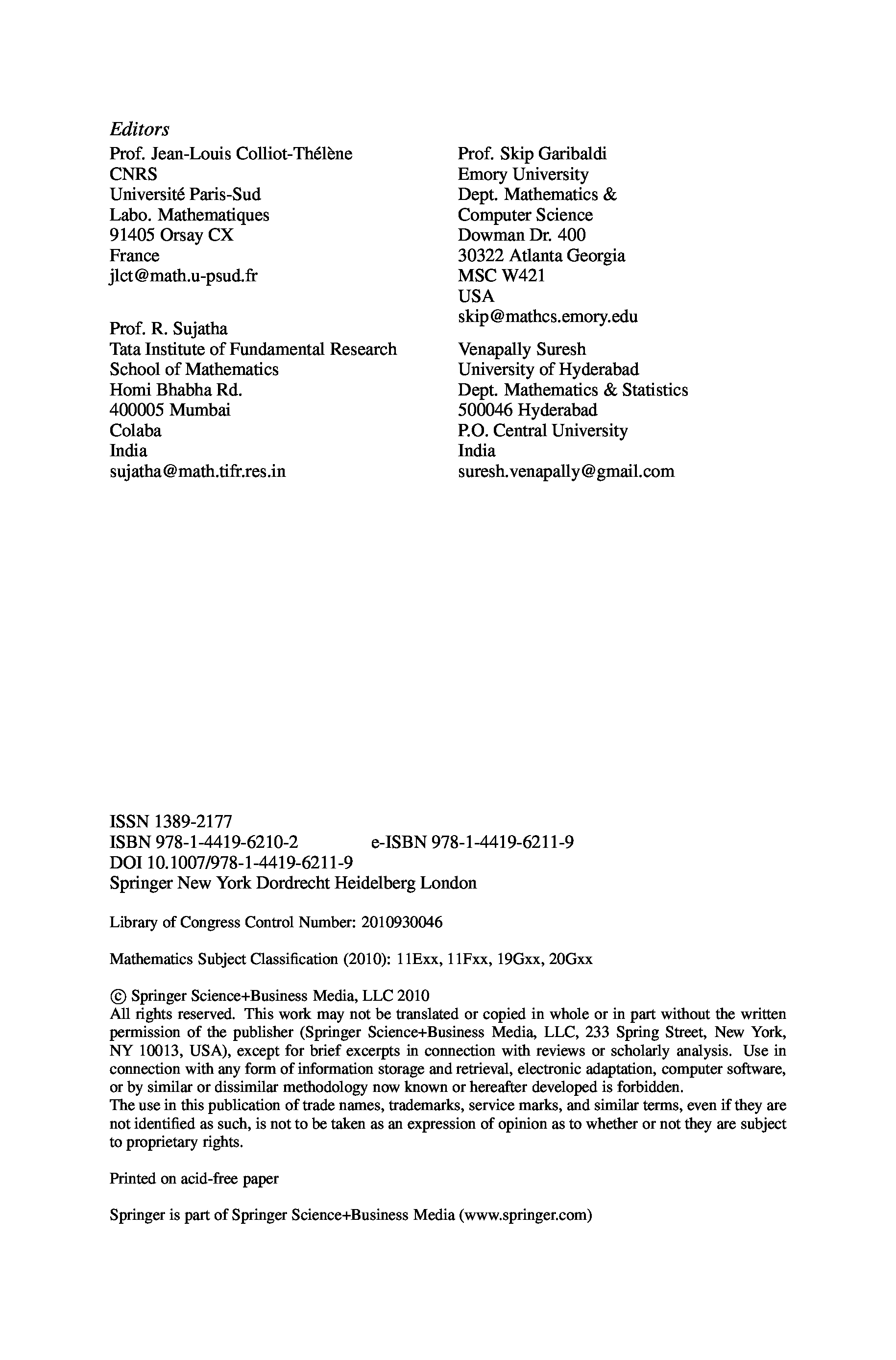 Editors

Prof. Jean-Louis Colliot-Thélène
CNRS
Université Paris-Sud
Labo. Mathematiques
91405 Orsay CX
France
jlct@math.u-psud.fr

Prof. R. Sujatha
Tata Institute of Fundamental Research
School of Mathematics
Homi Bhabha Rd.
400005 Mumbai
Colaba
India
sujatha@math.tifr.res.in

Prof. Skip Garibaldi
Emory University
Dept. Mathematics &
Computer Science
Dowman Dr. 400
30322 Atlanta Georgia
MSC W421
USA
skip@mathcs.emory.edu

Venapally Suresh
University of Hyderabad
Dept. Mathematics & Statistics
500046 Hyderabad
P.O. Central University
India
suresh.venapally@gmail.com

ISSN 1389-2177
ISBN 978-1-4419-6210-2 e-ISBN 978-1-4419-6211-9
DOI 10.1007/978-1-4419-6211-9
Springer New York Dordrecht Heidelberg London

Library of Congress Control Number: 2010930046

Mathematics Subject Classification (2010): 11Exx, 11Fxx, 19Gxx, 20Gxx

© Springer Science+Business Media, LLC 2010
All rights reserved. This work may not be translated or copied in whole or in part without the written permission of the publisher (Springer Science+Business Media, LLC, 233 Spring Street, New York, NY 10013, USA), except for brief excerpts in connection with reviews or scholarly analysis. Use in connection with any form of information storage and retrieval, electronic adaptation, computer software, or by similar or dissimilar methodology now known or hereafter developed is forbidden.
The use in this publication of trade names, trademarks, service marks, and similar terms, even if they are not identified as such, is not to be taken as an expression of opinion as to whether or not they are subject to proprietary rights.

Printed on acid-free paper

Springer is part of Springer Science+Business Media (www.springer.com)